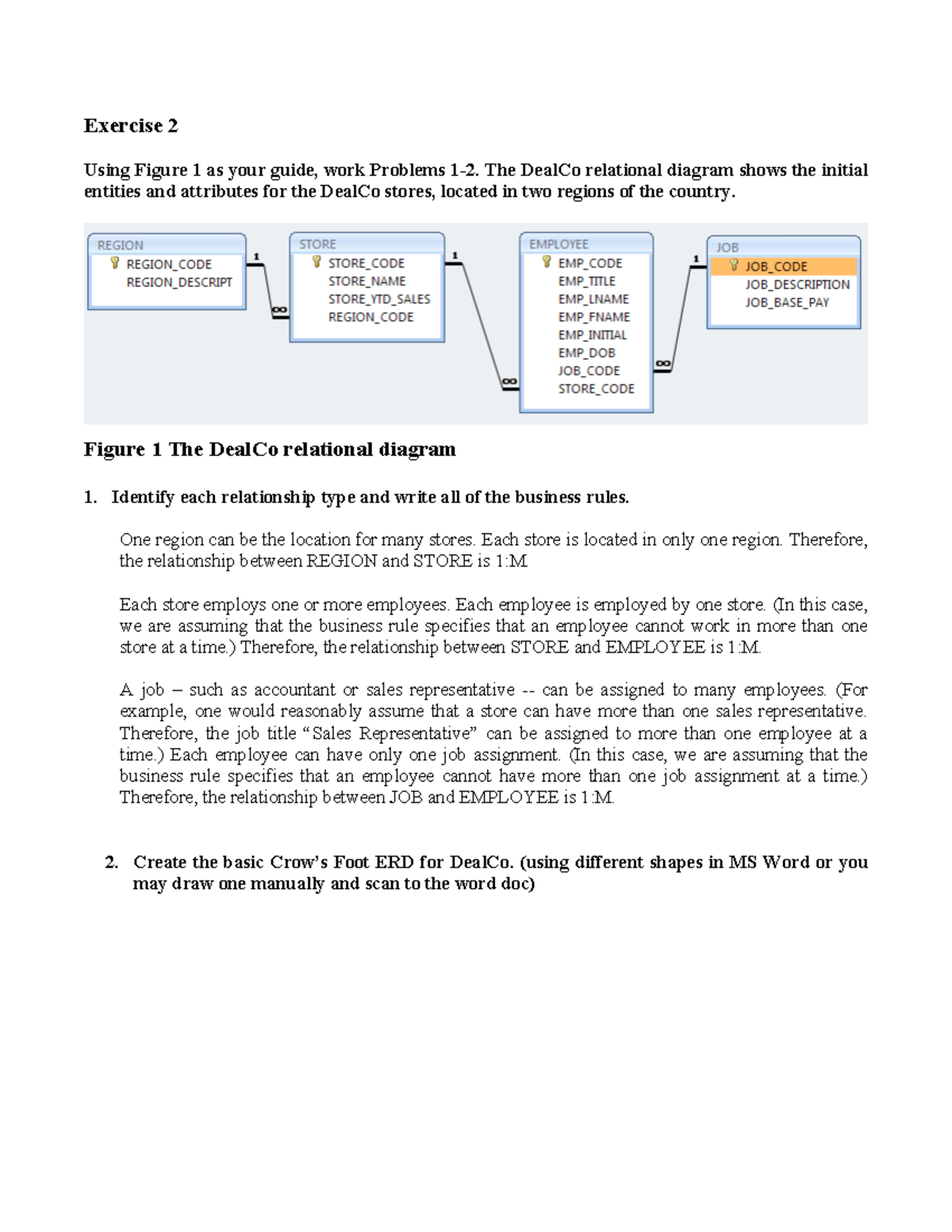 Exercise 2

Using Figure 1 as your guide, work Problems 1-2. The DealCo relational diagram shows the initial entities and attributes for the DealCo stores, located in two regions of the country.

REGION
REGION_CODE
REGION_DESCRIPT

1

∞

STORE
STORE_CODE
STORE_NAME
STORE_YTD_SALES
REGION_CODE

1

∞

EMPLOYEE
EMP_CODE
EMP_TITLE
EMP_LNAME
EMP_FNAME
EMP_INITIAL
EMP_DOB
JOB_CODE
STORE_CODE

∞

1

JOB
JOB_CODE
JOB_DESCRIPTION
JOB_BASE_PAY

Figure 1 The DealCo relational diagram

1. Identify each relationship type and write all of the business rules.

One region can be the location for many stores. Each store is located in only one region. Therefore, the relationship between REGION and STORE is 1:M.

Each store employs one or more employees. Each employee is employed by one store. (In this case, we are assuming that the business rule specifies that an employee cannot work in more than one store at a time.) Therefore, the relationship between STORE and EMPLOYEE is 1:M.

A job – such as accountant or sales representative -- can be assigned to many employees. (For example, one would reasonably assume that a store can have more than one sales representative. Therefore, the job title "Sales Representative" can be assigned to more than one employee at a time.) Each employee can have only one job assignment. (In this case, we are assuming that the business rule specifies that an employee cannot have more than one job assignment at a time.) Therefore, the relationship between JOB and EMPLOYEE is 1:M.

2. Create the basic Crow's Foot ERD for DealCo. (using different shapes in MS Word or you may draw one manually and scan to the word doc)